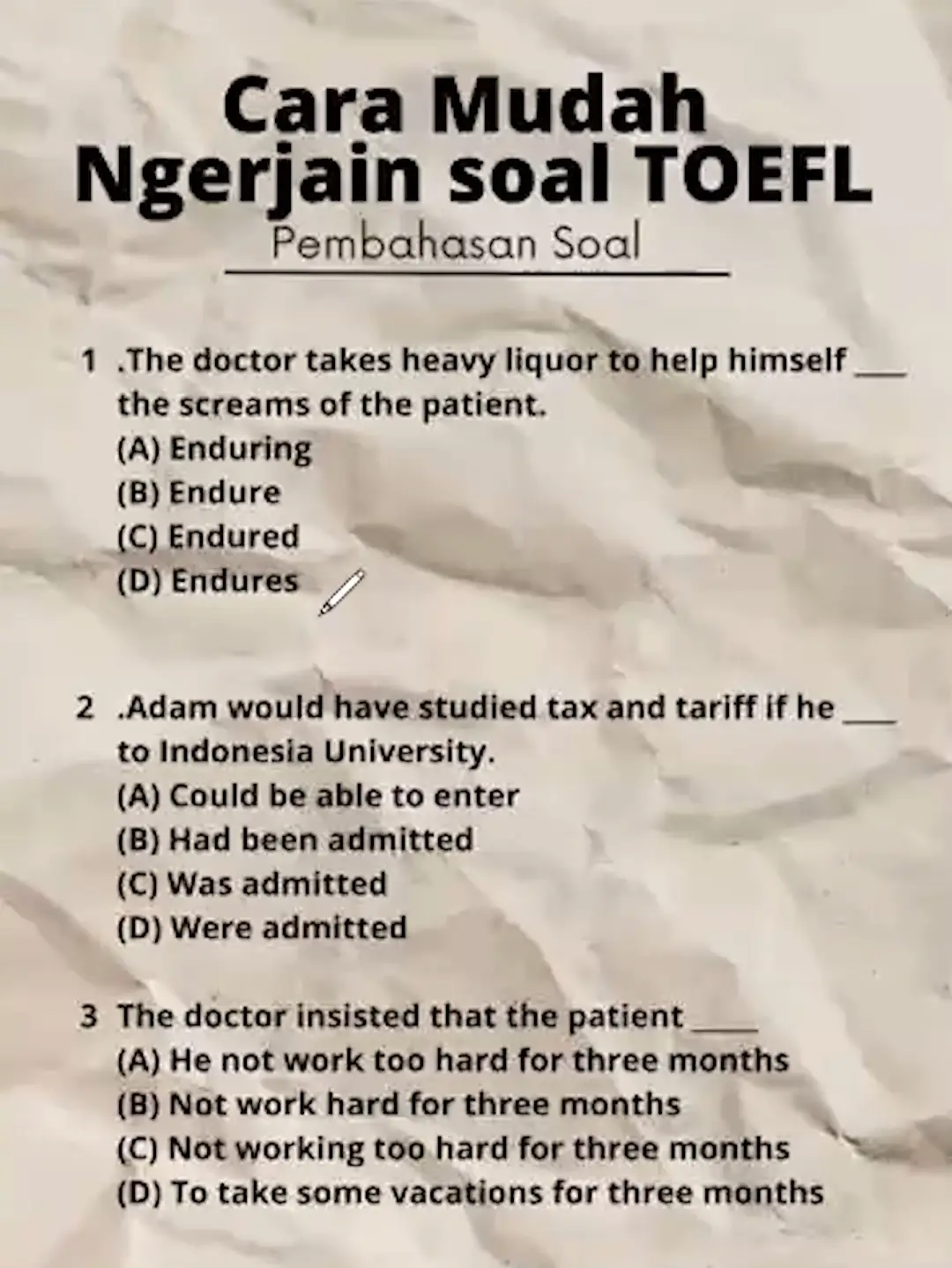 Cara Mudah
Ngerjain soal TOEFL
Pembahasan Soal

1 .The doctor takes heavy liquor to help himself ____ the screams of the patient.
(A) Enduring
(B) Endure
(C) Endured
(D) Endures

2 .Adam would have studied tax and tariff if he ____ to Indonesia University.
(A) Could be able to enter
(B) Had been admitted
(C) Was admitted
(D) Were admitted

3 The doctor insisted that the patient ____
(A) He not work too hard for three months
(B) Not work hard for three months
(C) Not working too hard for three months
(D) To take some vacations for three months